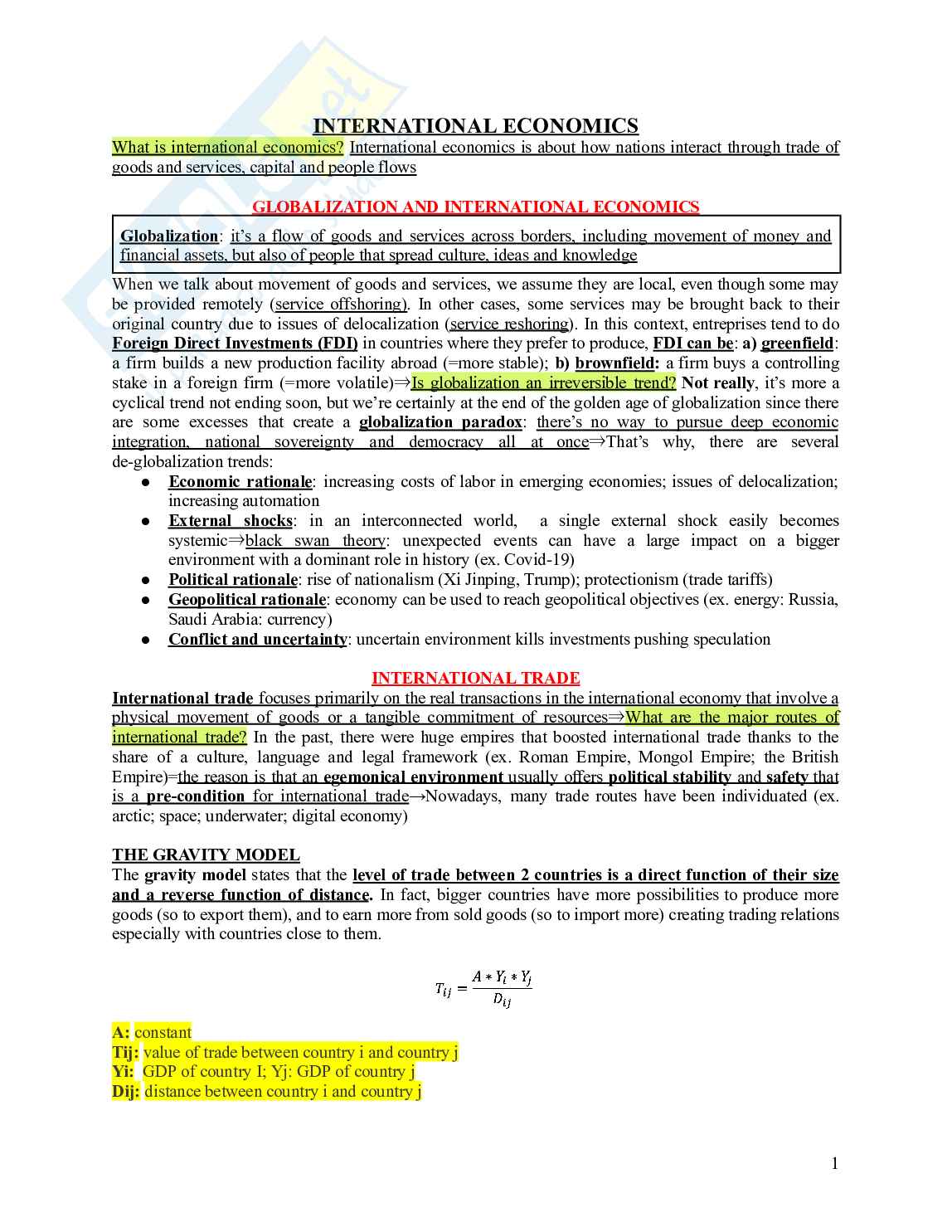 INTERNATIONAL ECONOMICS

What is international economics? International economics is about how nations interact through trade of goods and services, capital and people flows

GLOBALIZATION AND INTERNATIONAL ECONOMICS

Globalization: it's a flow of goods and services across borders, including movement of money and financial assets, but also of people that spread culture, ideas and knowledge

When we talk about movement of goods and services, we assume they are local, even though some may be provided remotely (service offshoring). In other cases, some services may be brought back to their original country due to issues of delocalization (service reshoring). In this context, entreprises tend to do Foreign Direct Investments (FDI) in countries where they prefer to produce, FDI can be: a) greenfield: a firm builds a new production facility abroad (=more stable); b) brownfield: a firm buys a controlling stake in a foreign firm (=more volatile)⇒Is globalization an irreversible trend? Not really, it's more a cyclical trend not ending soon, but we're certainly at the end of the golden age of globalization since there are some excesses that create a globalization paradox: there's no way to pursue deep economic integration, national sovereignty and democracy all at once⇒That's why, there are several de-globalization trends:

● Economic rationale: increasing costs of labor in emerging economies; issues of delocalization; increasing automation
● External shocks: in an interconnected world, a single external shock easily becomes systemic⇒black swan theory: unexpected events can have a large impact on a bigger environment with a dominant role in history (ex. Covid-19)
● Political rationale: rise of nationalism (Xi Jinping, Trump); protectionism (trade tariffs)
● Geopolitical rationale: economy can be used to reach geopolitical objectives (ex. energy: Russia, Saudi Arabia: currency)
● Conflict and uncertainty: uncertain environment kills investments pushing speculation

INTERNATIONAL TRADE

International trade focuses primarily on the real transactions in the international economy that involve a physical movement of goods or a tangible commitment of resources⇒What are the major routes of international trade? In the past, there were huge empires that boosted international trade thanks to the share of a culture, language and legal framework (ex. Roman Empire, Mongol Empire; the British Empire)=the reason is that an egemonical environment usually offers political stability and safety that is a pre-condition for international trade→Nowadays, many trade routes have been individuated (ex. arctic; space; underwater; digital economy)

THE GRAVITY MODEL

The gravity model states that the level of trade between 2 countries is a direct function of their size and a reverse function of distance. In fact, bigger countries have more possibilities to produce more goods (so to export them), and to earn more from sold goods (so to import more) creating trading relations especially with countries close to them.

$T_{ij} = \frac{A * Y_i * Y_j}{D_{ij}}$

A: constant
Tij: value of trade between country i and country j
Yi: GDP of country I; Yj: GDP of country j
Dij: distance between country i and country j

1